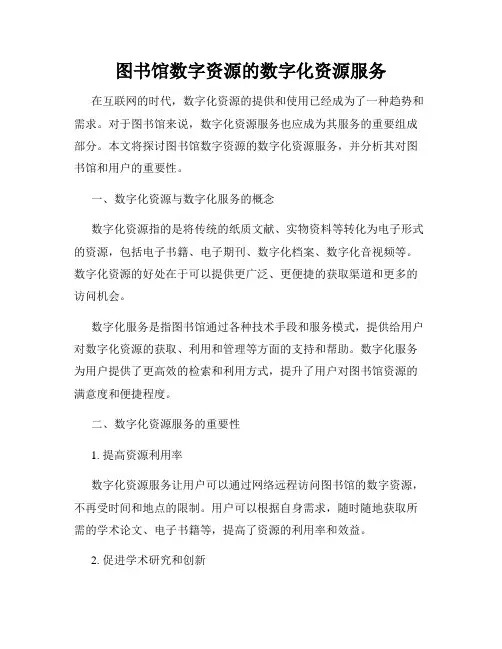 图书馆数字资源的数字化资源服务

在互联网的时代，数字化资源的提供和使用已经成为了一种趋势和需求。对于图书馆来说，数字化资源服务也应成为其服务的重要组成部分。本文将探讨图书馆数字资源的数字化资源服务，并分析其对图书馆和用户的重要性。

一、数字化资源与数字化服务的概念

数字化资源指的是将传统的纸质文献、实物资料等转化为电子形式的资源，包括电子书籍、电子期刊、数字化档案、数字化音视频等。数字化资源的好处在于可以提供更广泛、更便捷的获取渠道和更多的访问机会。

数字化服务是指图书馆通过各种技术手段和服务模式，提供给用户对数字化资源的获取、利用和管理等方面的支持和帮助。数字化服务为用户提供了更高效的检索和利用方式，提升了用户对图书馆资源的满意度和便捷程度。

二、数字化资源服务的重要性

1. 提高资源利用率

数字化资源服务让用户可以通过网络远程访问图书馆的数字资源，不再受时间和地点的限制。用户可以根据自身需求，随时随地获取所需的学术论文、电子书籍等，提高了资源的利用率和效益。

2. 促进学术研究和创新